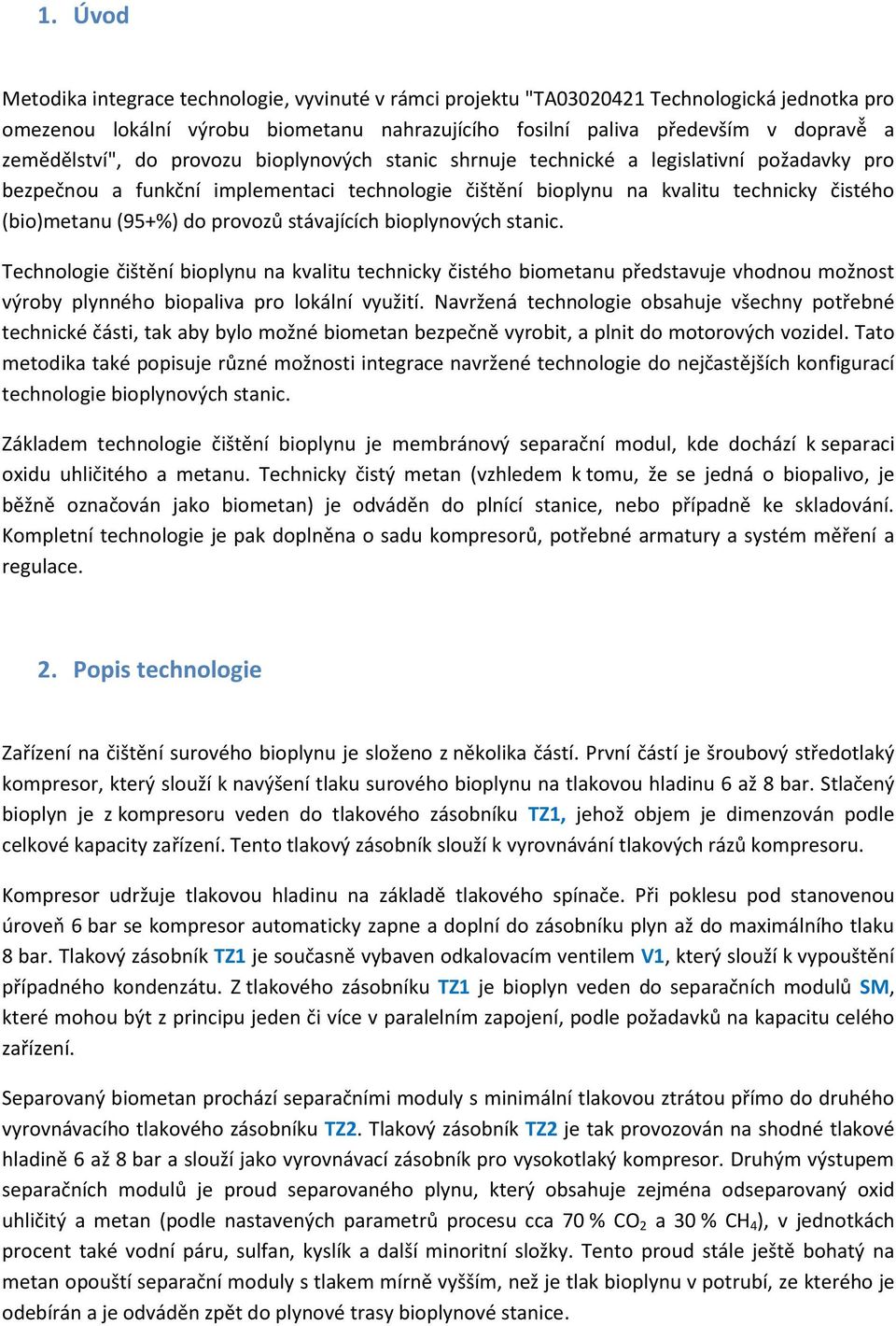 1. Úvod

Metodika integrace technologie, vyvinuté v rámci projektu "TA03020421 Technologická jednotka pro omezenou lokální výrobu biometanu nahrazujícího fosilní paliva především v dopravě a zemědělství", do provozu bioplynových stanic shrnuje technické a legislativní požadavky pro bezpečnou a funkční implementaci technologie čištění bioplynu na kvalitu technicky čistého (bio)metanu (95+%) do provozů stávajících bioplynových stanic.

Technologie čištění bioplynu na kvalitu technicky čistého biometanu představuje vhodnou možnost výroby plynného biopaliva pro lokální využití. Navržená technologie obsahuje všechny potřebné technické části, tak aby bylo možné biometan bezpečně vyrobit, a plnit do motorových vozidel. Tato metodika také popisuje různé možnosti integrace navržené technologie do nejčastějších konfigurací technologie bioplynových stanic.

Základem technologie čištění bioplynu je membránový separační modul, kde dochází k separaci oxidu uhličitého a metanu. Technicky čistý metan (vzhledem k tomu, že se jedná o biopalivo, je běžně označován jako biometan) je odváděn do plnící stanice, nebo případně ke skladování. Kompletní technologie je pak doplněna o sadu kompresorů, potřebné armatury a systém měření a regulace.

2. Popis technologie

Zařízení na čištění surového bioplynu je složeno z několika částí. První částí je šroubový středotlaký kompresor, který slouží k navýšení tlaku surového bioplynu na tlakovou hladinu 6 až 8 bar. Stlačený bioplyn je z kompresoru veden do tlakového zásobníku TZ1, jehož objem je dimenzován podle celkové kapacity zařízení. Tento tlakový zásobník slouží k vyrovnávání tlakových rázů kompresoru.

Kompresor udržuje tlakovou hladinu na základě tlakového spínače. Při poklesu pod stanovenou úroveň 6 bar se kompresor automaticky zapne a doplní do zásobníku plyn až do maximálního tlaku 8 bar. Tlakový zásobník TZ1 je současně vybaven odkalovacím ventilem V1, který slouží k vypouštění případného kondenzátu. Z tlakového zásobníku TZ1 je bioplyn veden do separačních modulů SM, které mohou být z principu jeden či více v paralelním zapojení, podle požadavků na kapacitu celého zařízení.

Separovaný biometan prochází separačními moduly s minimální tlakovou ztrátou přímo do druhého vyrovnávacího tlakového zásobníku TZ2. Tlakový zásobník TZ2 je tak provozován na shodné tlakové hladině 6 až 8 bar a slouží jako vyrovnávací zásobník pro vysokotlaký kompresor. Druhým výstupem separačních modulů je proud separovaného plynu, který obsahuje zejména odseparovaný oxid uhličitý a metan (podle nastavených parametrů procesu cca 70 % $CO_2$ a 30 % $CH_4$), v jednotkách procent také vodní páru, sulfan, kyslík a další minoritní složky. Tento proud stále ještě bohatý na metan opouští separační moduly s tlakem mírně vyšším, než je tlak bioplynu v potrubí, ze kterého je odebírán a je odváděn zpět do plynové trasy bioplynové stanice.